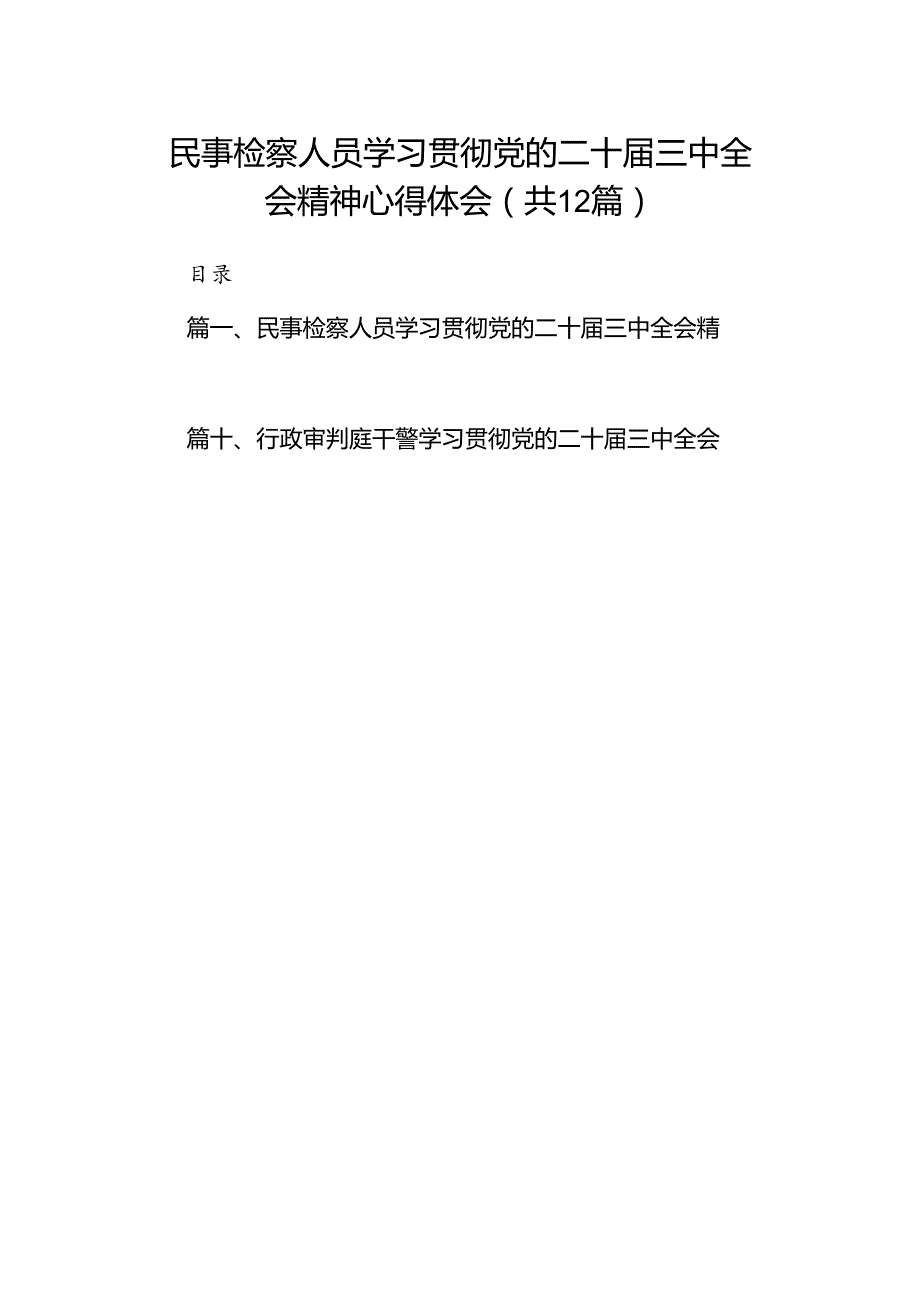 民事检察人员学习贯彻党的二十届三中全会精神心得体会（共12篇）

目录

篇一、民事检察人员学习贯彻党的二十届三中全会精

篇十、行政审判庭干警学习贯彻党的二十届三中全会